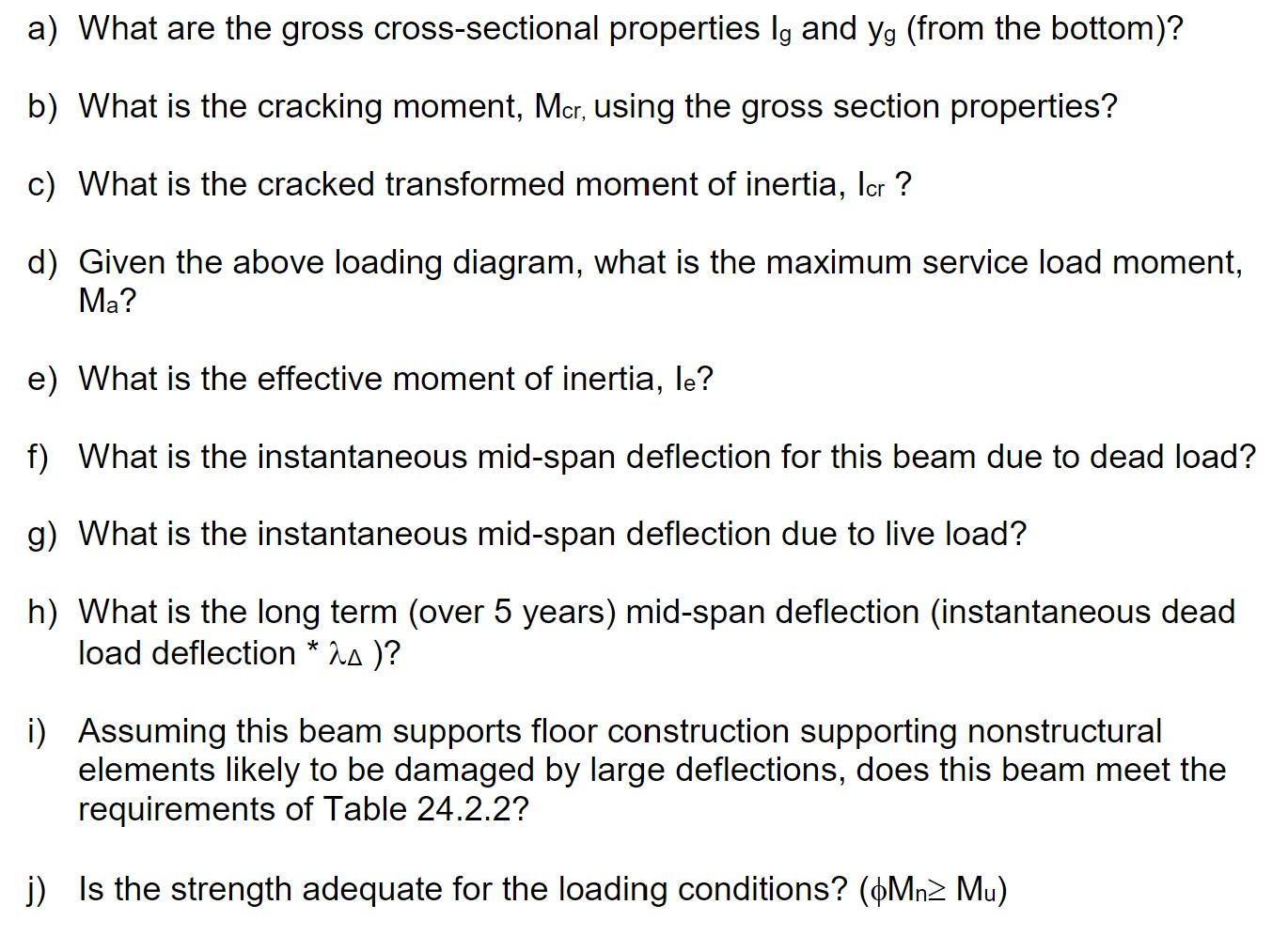 a) What are the gross cross-sectional properties $I_g$ and $y_g$ (from the bottom)?

b) What is the cracking moment, $M_{cr}$, using the gross section properties?

c) What is the cracked transformed moment of inertia, $I_{cr}$ ?

d) Given the above loading diagram, what is the maximum service load moment, $M_a$?

e) What is the effective moment of inertia, $I_e$?

f) What is the instantaneous mid-span deflection for this beam due to dead load?

g) What is the instantaneous mid-span deflection due to live load?

h) What is the long term (over 5 years) mid-span deflection (instantaneous dead load deflection * $\lambda_\Delta$ )?

i) Assuming this beam supports floor construction supporting nonstructural elements likely to be damaged by large deflections, does this beam meet the requirements of Table 24.2.2?

j) Is the strength adequate for the loading conditions? ($\phi M_n \geq M_u$)